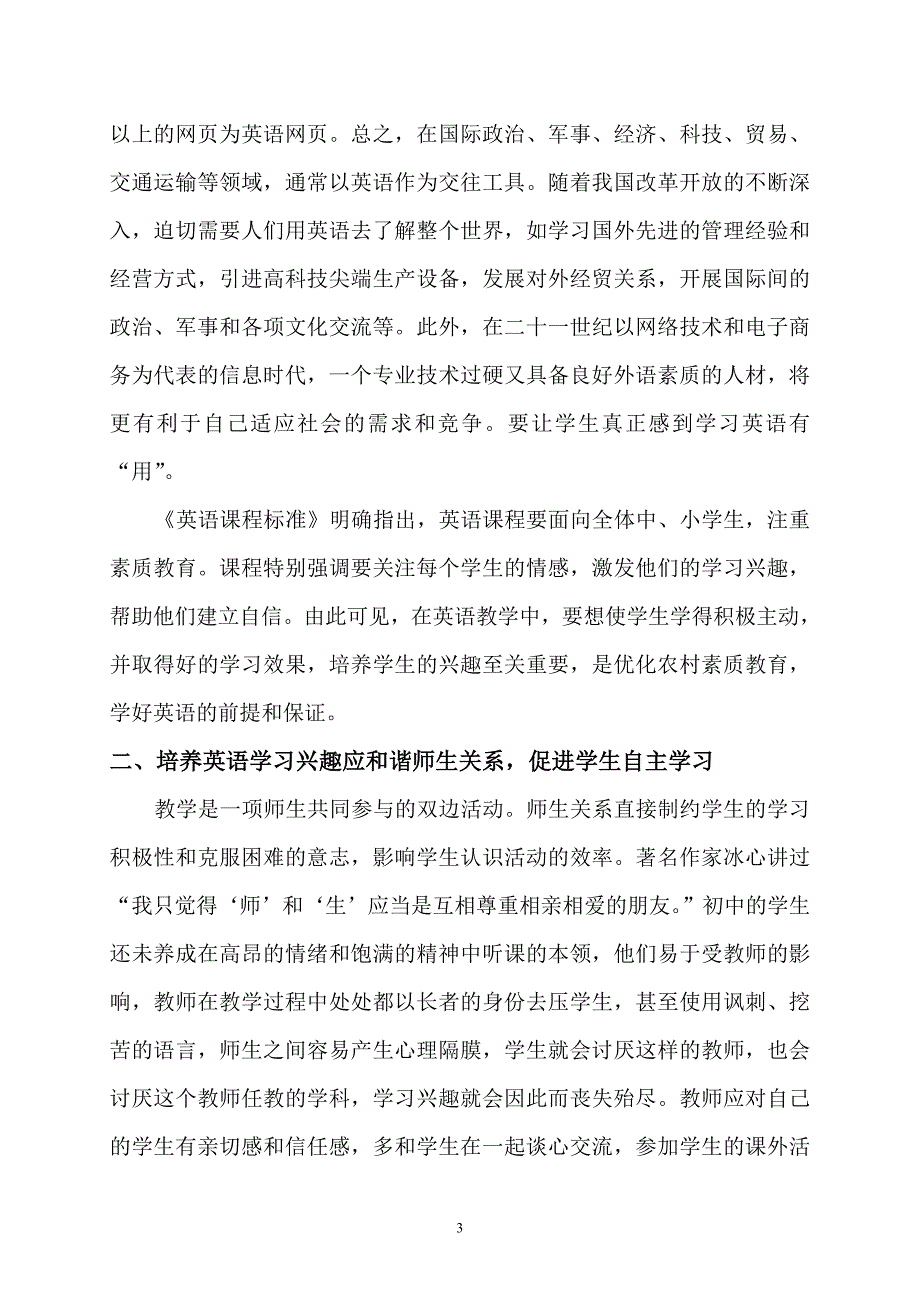 以上的网页为英语网页。总之，在国际政治、军事、经济、科技、贸易、交通运输等领域，通常以英语作为交往工具。随着我国改革开放的不断深入，迫切需要人们用英语去了解整个世界，如学习国外先进的管理经验和经营方式，引进高科技尖端生产设备，发展对外经贸关系，开展国际间的政治、军事和各项文化交流等。此外，在二十一世纪以网络技术和电子商务为代表的信息时代，一个专业技术过硬又具备良好外语素质的人材，将更有利于自己适应社会的需求和竞争。要让学生真正感到学习英语有“用”。

《英语课程标准》明确指出，英语课程要面向全体中、小学生，注重素质教育。课程特别强调要关注每个学生的情感，激发他们的学习兴趣，帮助他们建立自信。由此可见，在英语教学中，要想使学生学得积极主动，并取得好的学习效果，培养学生的兴趣至关重要，是优化农村素质教育，学好英语的前提和保证。

二、培养英语学习兴趣应和谐师生关系，促进学生自主学习

教学是一项师生共同参与的双边活动。师生关系直接制约学生的学习积极性和克服困难的意志，影响学生认识活动的效率。著名作家冰心讲过“我只觉得‘师’和‘生’应当是互相尊重相亲相爱的朋友。”初中的学生还未养成在高昂的情绪和饱满的精神中听课的本领，他们易于受教师的影响，教师在教学过程中处处都以长者的身份去压学生，甚至使用讽刺、挖苦的语言，师生之间容易产生心理隔膜，学生就会讨厌这样的教师，也会讨厌这个教师任教的学科，学习兴趣就会因此而丧失殆尽。教师应对自己的学生有亲切感和信任感，多和学生在一起谈心交流，参加学生的课外活

3